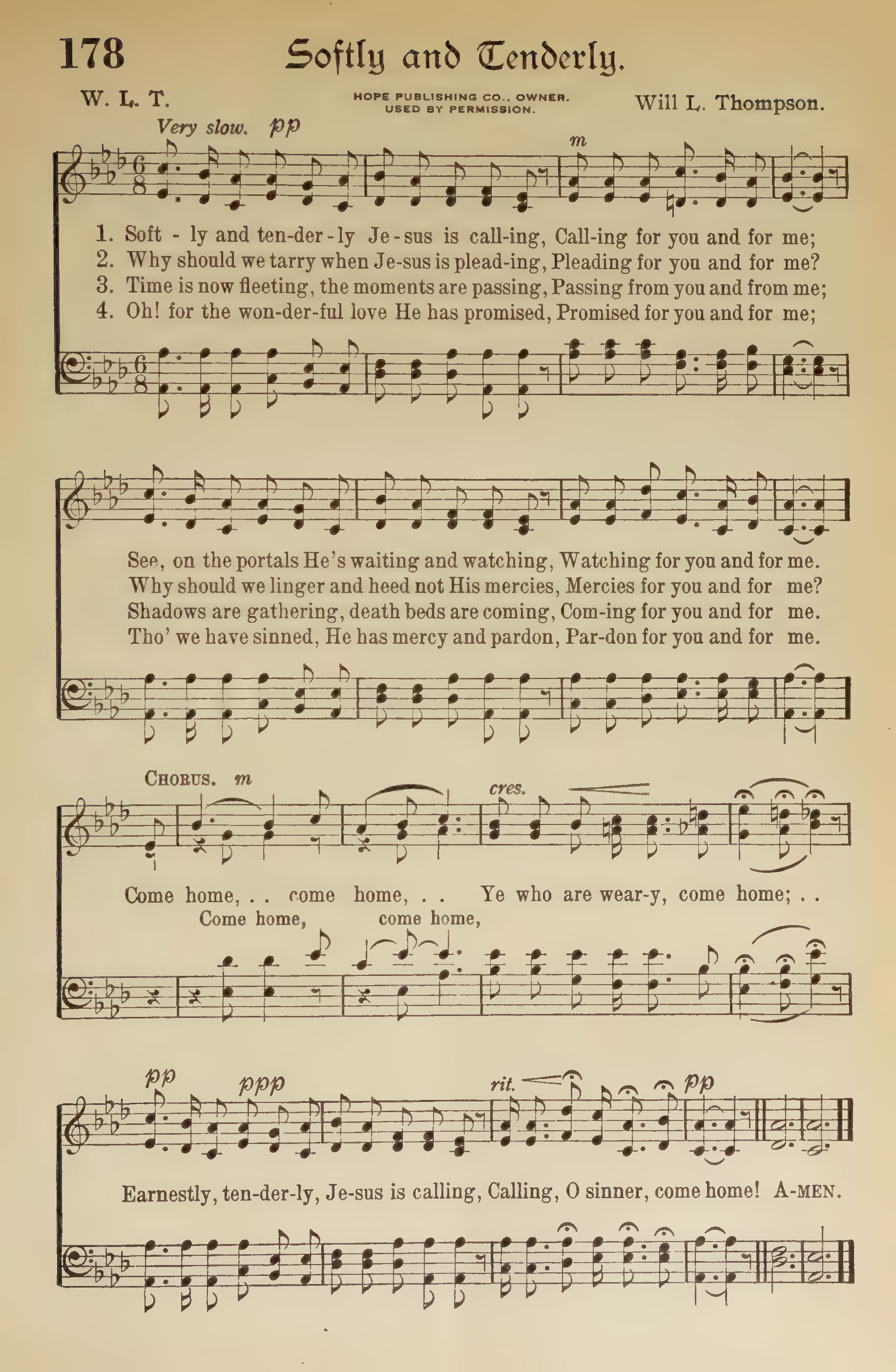 178 Softly and Tenderly.

W. L. T.

HOPE PUBLISHING CO., OWNER.
USED BY PERMISSION.

Will L. Thompson.

Very slow. pp

m

1. Soft - ly and ten-der-ly Je-sus is call-ing, Call-ing for you and for me;
2. Why should we tarry when Je-sus is plead-ing, Pleading for you and for me?
3. Time is now fleeting, the moments are passing, Passing from you and from me;
4. Oh! for the won-der-ful love He has promised, Promised for you and for me;

See, on the portals He's waiting and watching, Watching for you and for me.
Why should we linger and heed not His mercies, Mercies for you and for me?
Shadows are gathering, death beds are coming, Com-ing for you and for me.
Tho' we have sinned, He has mercy and pardon, Par-don for you and for me.

CHORUS. m

cres.

Come home, . . come home, . . Ye who are wear-y, come home; . .
Come home, come home,

pp ppp rit. pp

Earnestly, ten-der-ly, Je-sus is calling, Calling, O sinner, come home! A-MEN.